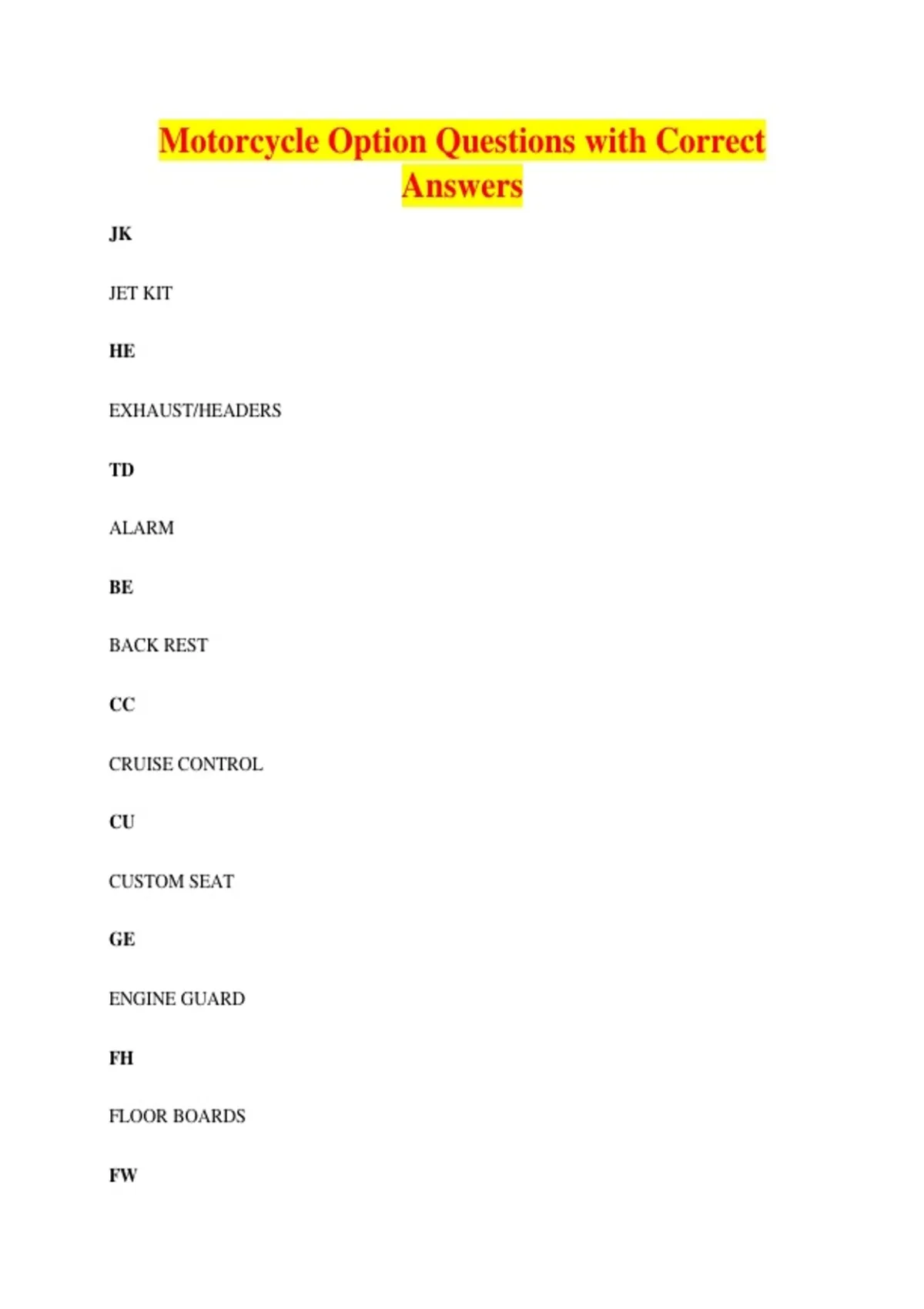 Motorcycle Option Questions with Correct Answers

JK

JET KIT

HE

EXHAUST/HEADERS

TD

ALARM

BE

BACK REST

CC

CRUISE CONTROL

CU

CUSTOM SEAT

GE

ENGINE GUARD

FH

FLOOR BOARDS

FW